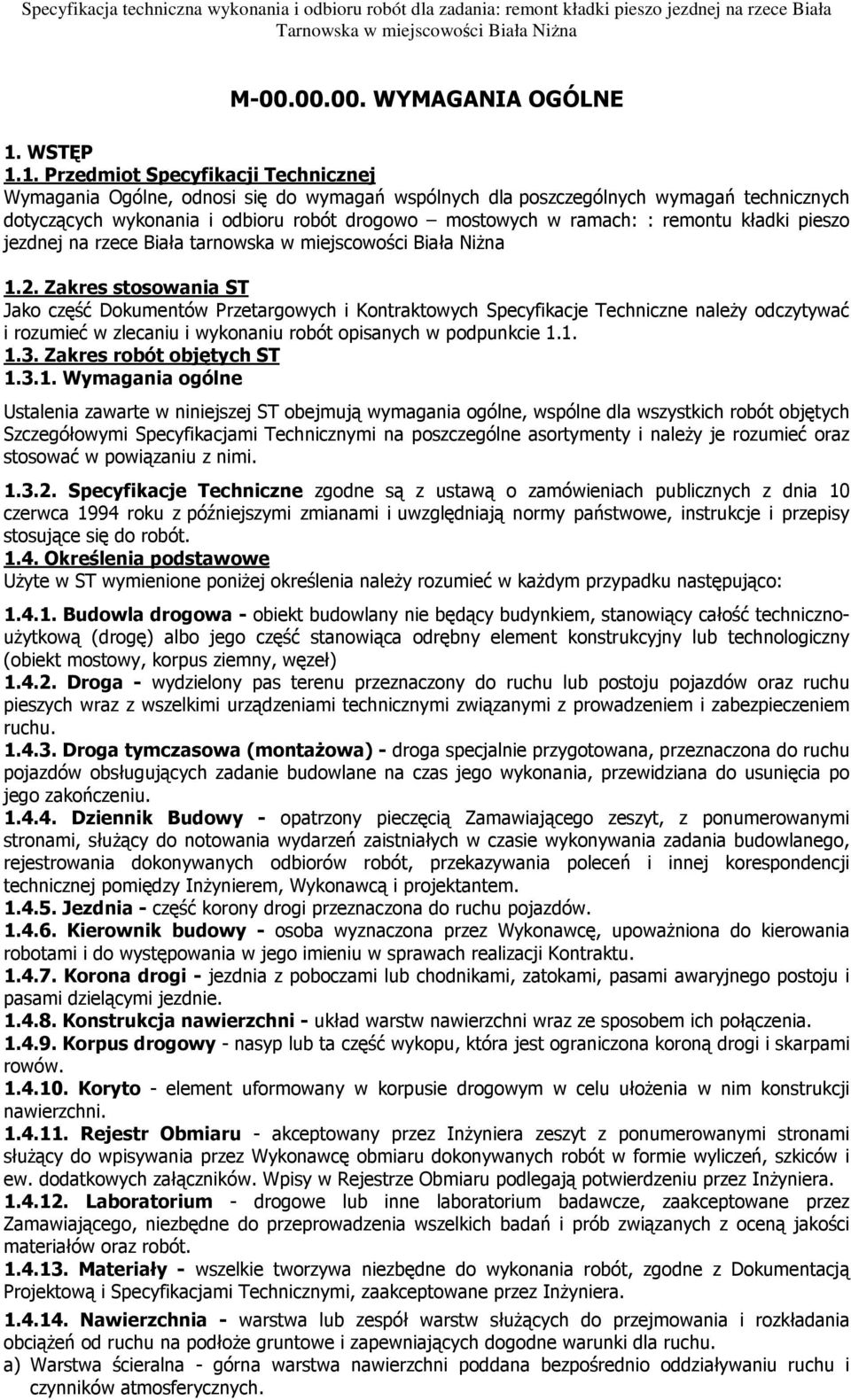 Specyfikacja techniczna wykonania i odbioru robót dla zadania: remont kładki pieszo jezdnej na rzece Biała Tarnowska w miejscowości Biała Niżna

M-00.00.00. WYMAGANIA OGÓLNE

1. WSTĘP

1.1. Przedmiot Specyfikacji Technicznej

Wymagania Ogólne, odnosi się do wymagań wspólnych dla poszczególnych wymagań technicznych dotyczących wykonania i odbioru robót drogowo – mostowych w ramach: : remontu kładki pieszo jezdnej na rzece Biała tarnowska w miejscowości Biała Niżna

1.2. Zakres stosowania ST

Jako część Dokumentów Przetargowych i Kontraktowych Specyfikacje Techniczne należy odczytywać i rozumieć w zlecaniu i wykonaniu robót opisanych w podpunkcie 1.1.

1.3. Zakres robót objętych ST

1.3.1. Wymagania ogólne

Ustalenia zawarte w niniejszej ST obejmują wymagania ogólne, wspólne dla wszystkich robót objętych Szczegółowymi Specyfikacjami Technicznymi na poszczególne asortymenty i należy je rozumieć oraz stosować w powiązaniu z nimi.

1.3.2. Specyfikacje Techniczne zgodne są z ustawą o zamówieniach publicznych z dnia 10 czerwca 1994 roku z późniejszymi zmianami i uwzględniają normy państwowe, instrukcje i przepisy stosujące się do robót.

1.4. Określenia podstawowe

Użyte w ST wymienione poniżej określenia należy rozumieć w każdym przypadku następująco:

1.4.1. Budowla drogowa - obiekt budowlany nie będący budynkiem, stanowiący całość techniczno-użytkową (drogę) albo jego część stanowiąca odrębny element konstrukcyjny lub technologiczny (obiekt mostowy, korpus ziemny, węzeł)

1.4.2. Droga - wydzielony pas terenu przeznaczony do ruchu lub postoju pojazdów oraz ruchu pieszych wraz z wszelkimi urządzeniami technicznymi związanymi z prowadzeniem i zabezpieczeniem ruchu.

1.4.3. Droga tymczasowa (montażowa) - droga specjalnie przygotowana, przeznaczona do ruchu pojazdów obsługujących zadanie budowlane na czas jego wykonania, przewidziana do usunięcia po jego zakończeniu.

1.4.4. Dziennik Budowy - opatrzony pieczęcią Zamawiającego zeszyt, z ponumerowanymi stronami, służący do notowania wydarzeń zaistniałych w czasie wykonywania zadania budowlanego, rejestrowania dokonywanych odbiorów robót, przekazywania poleceń i innej korespondencji technicznej pomiędzy Inżynierem, Wykonawcą i projektantem.

1.4.5. Jezdnia - część korony drogi przeznaczona do ruchu pojazdów.

1.4.6. Kierownik budowy - osoba wyznaczona przez Wykonawcę, upoważniona do kierowania robotami i do występowania w jego imieniu w sprawach realizacji Kontraktu.

1.4.7. Korona drogi - jezdnia z poboczami lub chodnikami, zatokami, pasami awaryjnego postoju i pasami dzielącymi jezdnie.

1.4.8. Konstrukcja nawierzchni - układ warstw nawierzchni wraz ze sposobem ich połączenia.

1.4.9. Korpus drogowy - nasyp lub ta część wykopu, która jest ograniczona koroną drogi i skarpami rowów.

1.4.10. Koryto - element uformowany w korpusie drogowym w celu ułożenia w nim konstrukcji nawierzchni.

1.4.11. Rejestr Obmiaru - akceptowany przez Inżyniera zeszyt z ponumerowanymi stronami służący do wpisywania przez Wykonawcę obmiaru dokonywanych robót w formie wyliczeń, szkiców i ew. dodatkowych załączników. Wpisy w Rejestrze Obmiaru podlegają potwierdzeniu przez Inżyniera.

1.4.12. Laboratorium - drogowe lub inne laboratorium badawcze, zaakceptowane przez Zamawiającego, niezbędne do przeprowadzenia wszelkich badań i prób związanych z oceną jakości materiałów oraz robót.

1.4.13. Materiały - wszelkie tworzywa niezbędne do wykonania robót, zgodne z Dokumentacją Projektową i Specyfikacjami Technicznymi, zaakceptowane przez Inżyniera.

1.4.14. Nawierzchnia - warstwa lub zespół warstw służących do przejmowania i rozkładania obciążeń od ruchu na podłoże gruntowe i zapewniających dogodne warunki dla ruchu.

a) Warstwa ścieralna - górna warstwa nawierzchni poddana bezpośrednio oddziaływaniu ruchu i czynników atmosferycznych.